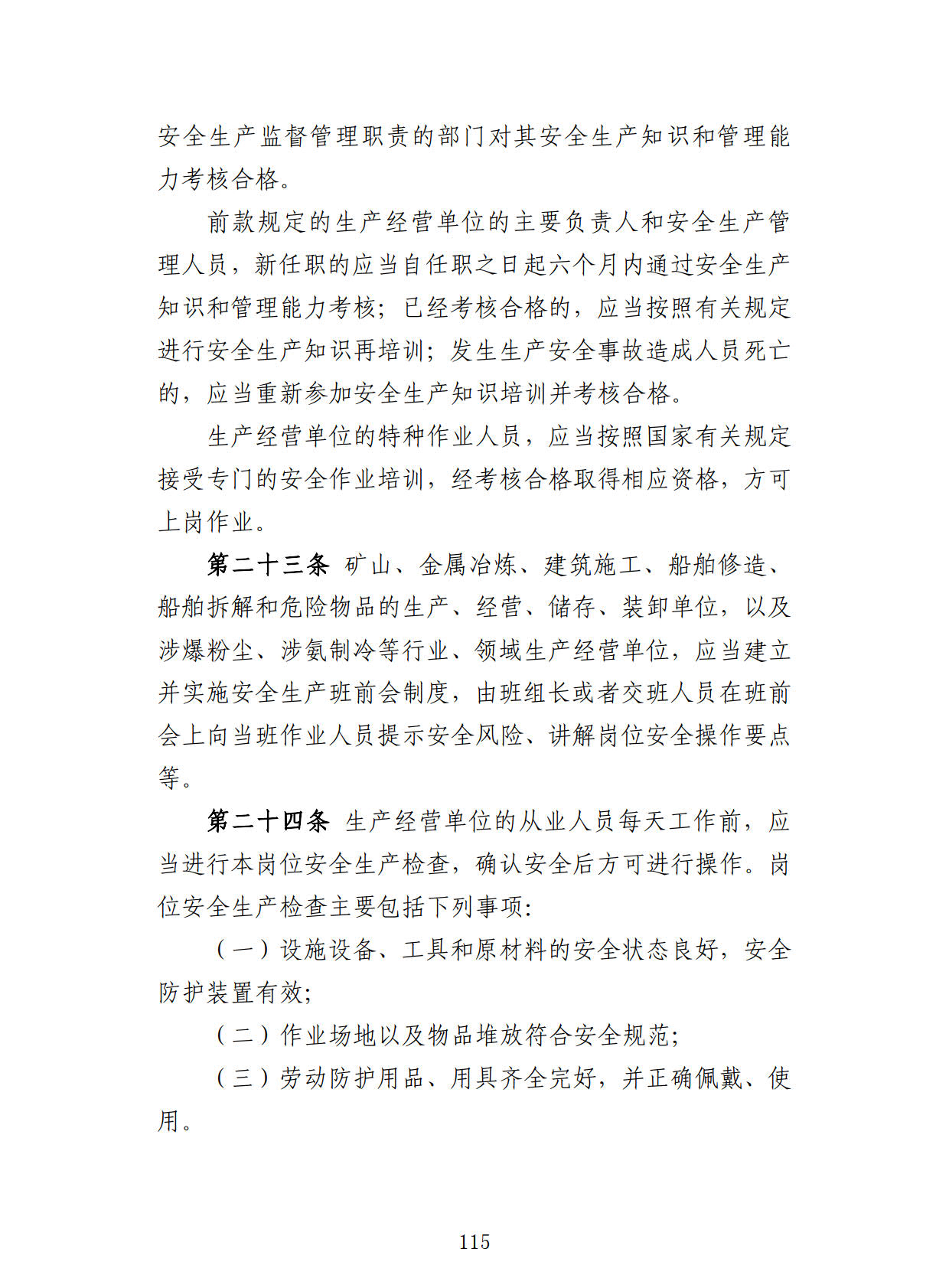 安全生产监督管理职责的部门对其安全生产知识和管理能力考核合格。

前款规定的生产经营单位的主要负责人和安全生产管理人员，新任职的应当自任职之日起六个月内通过安全生产知识和管理能力考核；已经考核合格的，应当按照有关规定进行安全生产知识再培训；发生生产安全事故造成人员死亡的，应当重新参加安全生产知识培训并考核合格。

生产经营单位的特种作业人员，应当按照国家有关规定接受专门的安全作业培训，经考核合格取得相应资格，方可上岗作业。

第二十三条 矿山、金属冶炼、建筑施工、船舶修造、船舶拆解和危险物品的生产、经营、储存、装卸单位，以及涉爆粉尘、涉氨制冷等行业、领域生产经营单位，应当建立并实施安全生产班前会制度，由班组长或者交班人员在班前会上向当班作业人员提示安全风险、讲解岗位安全操作要点等。

第二十四条 生产经营单位的从业人员每天工作前，应当进行本岗位安全生产检查，确认安全后方可进行操作。岗位安全生产检查主要包括下列事项：

（一）设施设备、工具和原材料的安全状态良好，安全防护装置有效；

（二）作业场地以及物品堆放符合安全规范；

（三）劳动防护用品、用具齐全完好，并正确佩戴、使用。

115